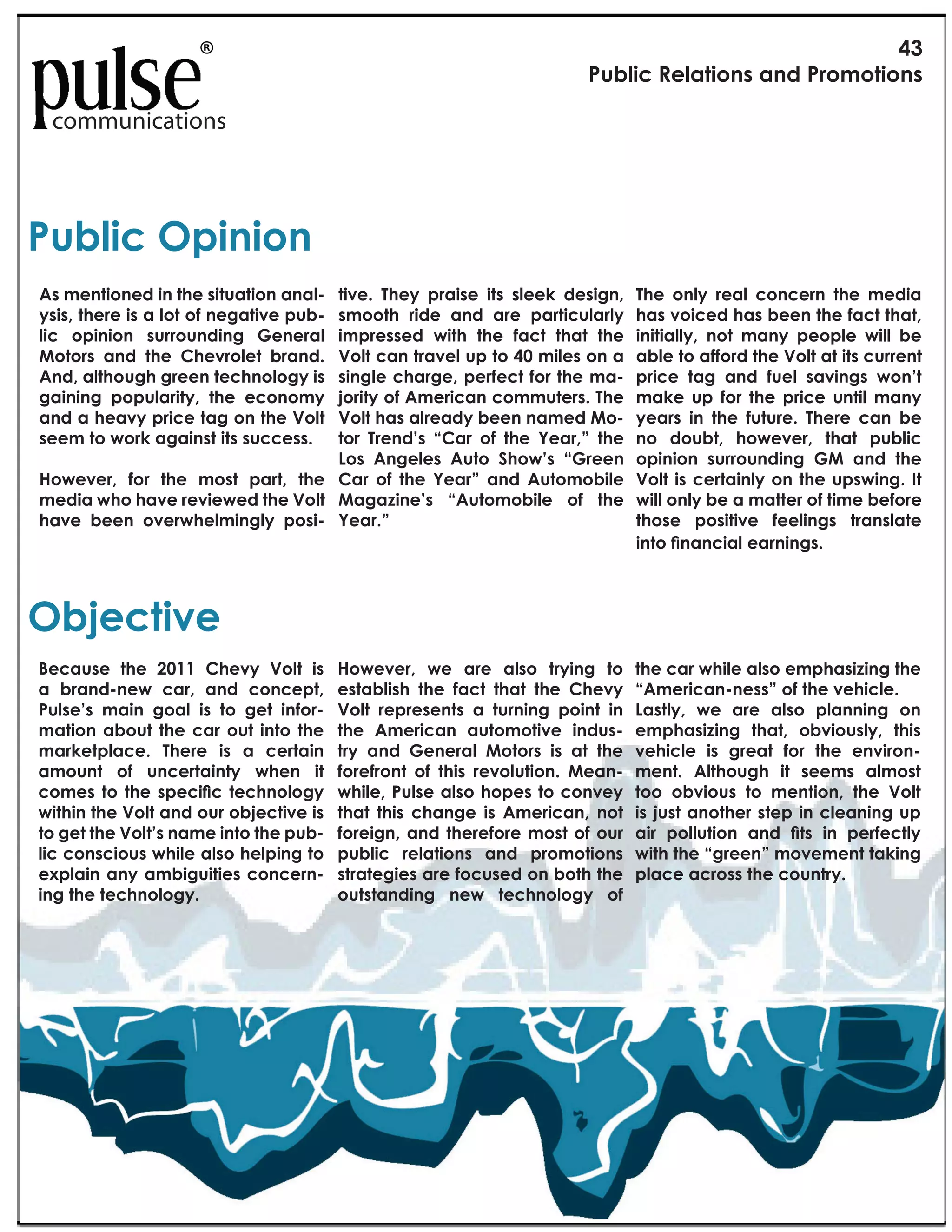 pulse®
communications

43
Public Relations and Promotions

Public Opinion

As mentioned in the situation analysis, there is a lot of negative public opinion surrounding General Motors and the Chevrolet brand. And, although green technology is gaining popularity, the economy and a heavy price tag on the Volt seem to work against its success.

However, for the most part, the media who have reviewed the Volt have been overwhelmingly positive. They praise its sleek design, smooth ride and are particularly impressed with the fact that the Volt can travel up to 40 miles on a single charge, perfect for the majority of American commuters. The Volt has already been named Motor Trend's "Car of the Year," the Los Angeles Auto Show's "Green Car of the Year" and Automobile Magazine's "Automobile of the Year."

The only real concern the media has voiced has been the fact that, initially, not many people will be able to afford the Volt at its current price tag and fuel savings won't make up for the price until many years in the future. There can be no doubt, however, that public opinion surrounding GM and the Volt is certainly on the upswing. It will only be a matter of time before those positive feelings translate into financial earnings.

Objective

Because the 2011 Chevy Volt is a brand-new car, and concept, Pulse's main goal is to get information about the car out into the marketplace. There is a certain amount of uncertainty when it comes to the specific technology within the Volt and our objective is to get the Volt's name into the public conscious while also helping to explain any ambiguities concerning the technology.

However, we are also trying to establish the fact that the Chevy Volt represents a turning point in the American automotive industry and General Motors is at the forefront of this revolution. Meanwhile, Pulse also hopes to convey that this change is American, not foreign, and therefore most of our public relations and promotions strategies are focused on both the outstanding new technology of the car while also emphasizing the "American-ness" of the vehicle.

Lastly, we are also planning on emphasizing that, obviously, this vehicle is great for the environment. Although it seems almost too obvious to mention, the Volt is just another step in cleaning up air pollution and fits in perfectly with the "green" movement taking place across the country.